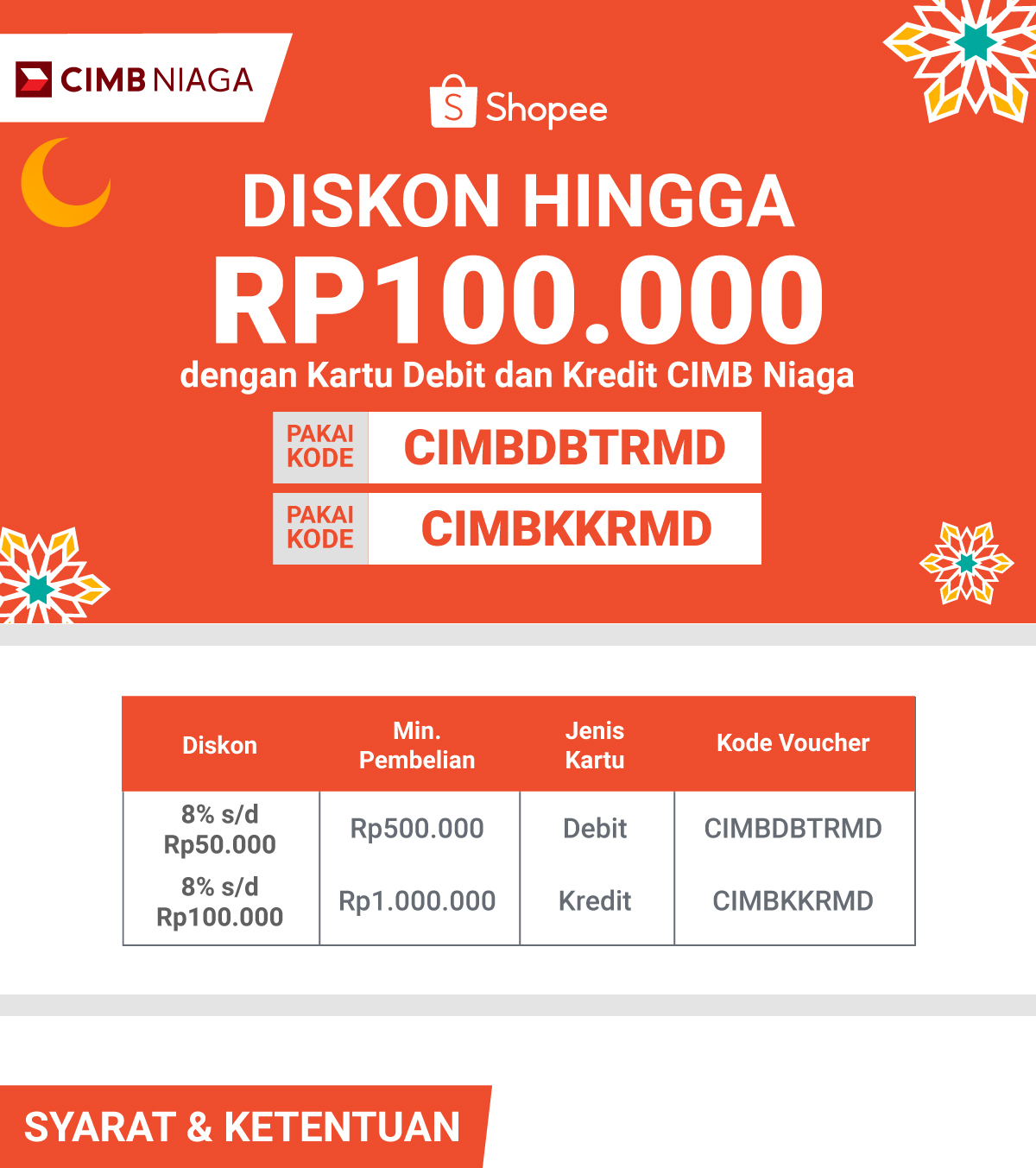 CIMB NIAGA

Shopee

DISKON HINGGA

RP100.000

dengan Kartu Debit dan Kredit CIMB Niaga

PAKAI KODE CIMBDBTRMD

PAKAI KODE CIMBKKRMD

| Diskon | Min. Pembelian | Jenis Kartu | Kode Voucher |
|---|---|---|---|
| 8% s/d Rp50.000 | Rp500.000 | Debit | CIMBDBTRMD |
| 8% s/d Rp100.000 | Rp1.000.000 | Kredit | CIMBKKRMD |

SYARAT & KETENTUAN